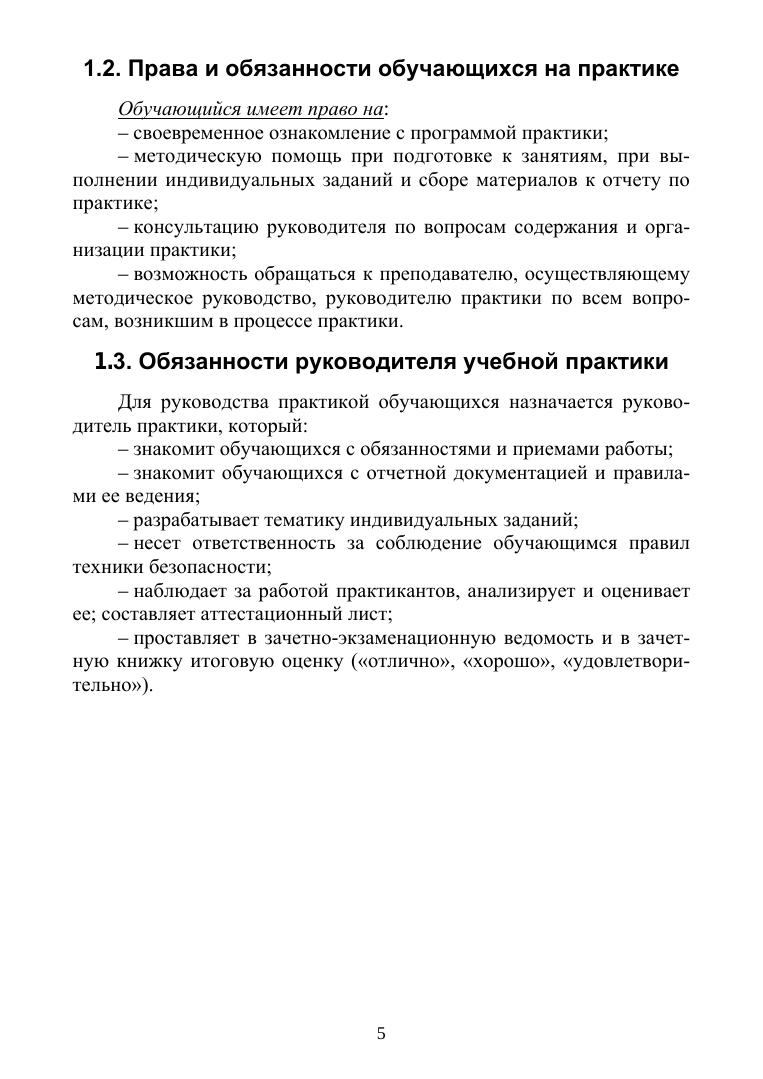 1.2. Права и обязанности обучающихся на практике

Обучающийся имеет право на:
– своевременное ознакомление с программой практики;
– методическую помощь при подготовке к занятиям, при выполнении индивидуальных заданий и сборе материалов к отчету по практике;
– консультацию руководителя по вопросам содержания и организации практики;
– возможность обращаться к преподавателю, осуществляющему методическое руководство, руководителю практики по всем вопросам, возникшим в процессе практики.

1.3. Обязанности руководителя учебной практики

Для руководства практикой обучающихся назначается руководитель практики, который:
– знакомит обучающихся с обязанностями и приемами работы;
– знакомит обучающихся с отчетной документацией и правилами ее ведения;
– разрабатывает тематику индивидуальных заданий;
– несет ответственность за соблюдение обучающимся правил техники безопасности;
– наблюдает за работой практикантов, анализирует и оценивает ее; составляет аттестационный лист;
– проставляет в зачетно-экзаменационную ведомость и в зачетную книжку итоговую оценку («отлично», «хорошо», «удовлетворительно»).

5